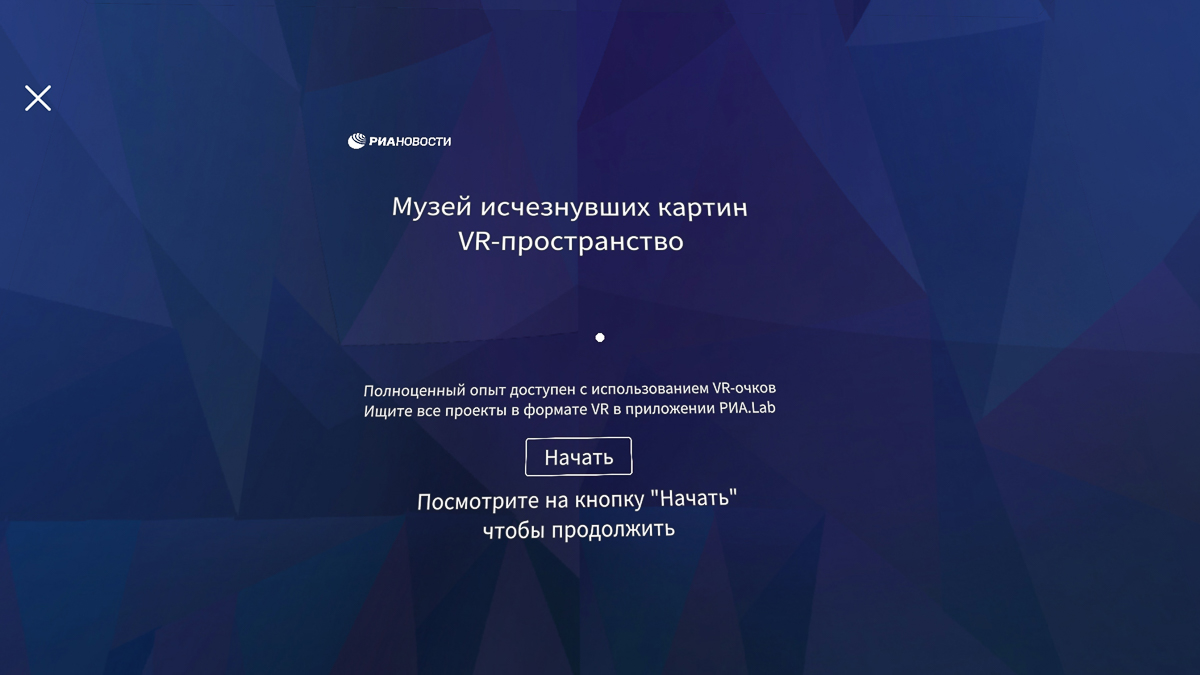 РИАНОВОСТИ

Музей исчезнувших картин
VR-пространство

Полноценный опыт доступен с использованием VR-очков
Ищите все проекты в формате VR в приложении РИА.Lab

Начать

Посмотрите на кнопку "Начать"
чтобы продолжить